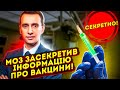 СЕКРЕТНО!

МОЗ ЗАСЕКРЕТИВ ІНФОРМАЦІЮ ПРО ВАКЦИНИ!